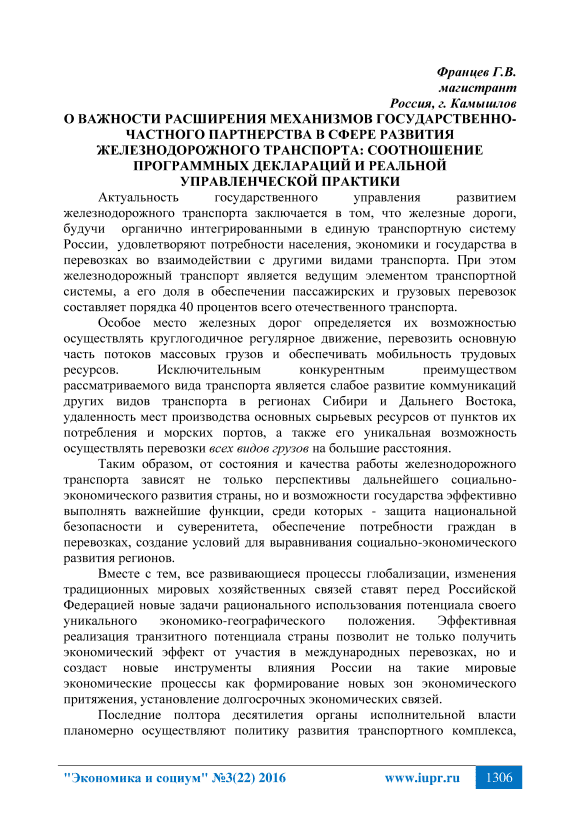 Францев Г.В.
магистрант
Россия, г. Камышлов

О ВАЖНОСТИ РАСШИРЕНИЯ МЕХАНИЗМОВ ГОСУДАРСТВЕННО-ЧАСТНОГО ПАРТНЕРСТВА В СФЕРЕ РАЗВИТИЯ ЖЕЛЕЗНОДОРОЖНОГО ТРАНСПОРТА: СООТНОШЕНИЕ ПРОГРАММНЫХ ДЕКЛАРАЦИЙ И РЕАЛЬНОЙ УПРАВЛЕНЧЕСКОЙ ПРАКТИКИ

Актуальность государственного управления развитием железнодорожного транспорта заключается в том, что железные дороги, будучи органично интегрированными в единую транспортную систему России, удовлетворяют потребности населения, экономики и государства в перевозках во взаимодействии с другими видами транспорта. При этом железнодорожный транспорт является ведущим элементом транспортной системы, а его доля в обеспечении пассажирских и грузовых перевозок составляет порядка 40 процентов всего отечественного транспорта.

Особое место железных дорог определяется их возможностью осуществлять круглогодичное регулярное движение, перевозить основную часть потоков массовых грузов и обеспечивать мобильность трудовых ресурсов. Исключительным конкурентным преимуществом рассматриваемого вида транспорта является слабое развитие коммуникаций других видов транспорта в регионах Сибири и Дальнего Востока, удаленность мест производства основных сырьевых ресурсов от пунктов их потребления и морских портов, а также его уникальная возможность осуществлять перевозки всех видов грузов на большие расстояния.

Таким образом, от состояния и качества работы железнодорожного транспорта зависят не только перспективы дальнейшего социально-экономического развития страны, но и возможности государства эффективно выполнять важнейшие функции, среди которых - защита национальной безопасности и суверенитета, обеспечение потребности граждан в перевозках, создание условий для выравнивания социально-экономического развития регионов.

Вместе с тем, все развивающиеся процессы глобализации, изменения традиционных мировых хозяйственных связей ставят перед Российской Федерацией новые задачи рационального использования потенциала своего уникального экономико-географического положения. Эффективная реализация транзитного потенциала страны позволит не только получить экономический эффект от участия в международных перевозках, но и создаст новые инструменты влияния России на такие мировые экономические процессы как формирование новых зон экономического притяжения, установление долгосрочных экономических связей.

Последние полтора десятилетия органы исполнительной власти планомерно осуществляют политику развития транспортного комплекса,

"Экономика и социум" №3(22) 2016 www.iupr.ru 1306